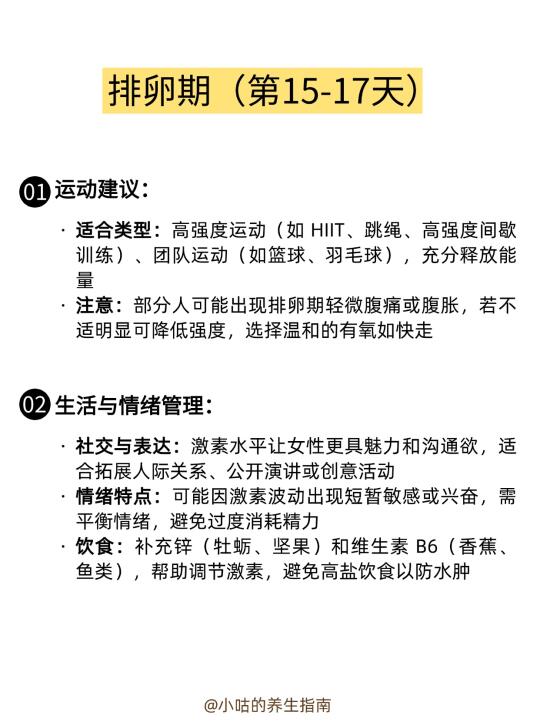 排卵期（第15-17天）

01 运动建议：

· 适合类型：高强度运动（如 HIIT、跳绳、高强度间歇训练）、团队运动（如篮球、羽毛球），充分释放能量
· 注意：部分人可能出现排卵期轻微腹痛或腹胀，若不适明显可降低强度，选择温和的有氧如快走

02 生活与情绪管理：

· 社交与表达：激素水平让女性更具魅力和沟通欲，适合拓展人际关系、公开演讲或创意活动
· 情绪特点：可能因激素波动出现短暂敏感或兴奋，需平衡情绪，避免过度消耗精力
· 饮食：补充锌（牡蛎、坚果）和维生素 B6（香蕉、鱼类），帮助调节激素，避免高盐饮食以防水肿

@小咕的养生指南